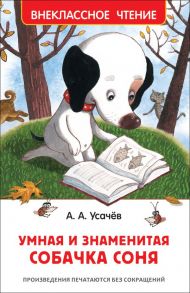 ВНЕКЛАССНОЕ ЧТЕНИЕ

А. А. Усачёв

УМНАЯ И ЗНАМЕНИТАЯ СОБАЧКА СОНЯ

ПРОИЗВЕДЕНИЯ ПЕЧАТАЮТСЯ БЕЗ СОКРАЩЕНИЙ